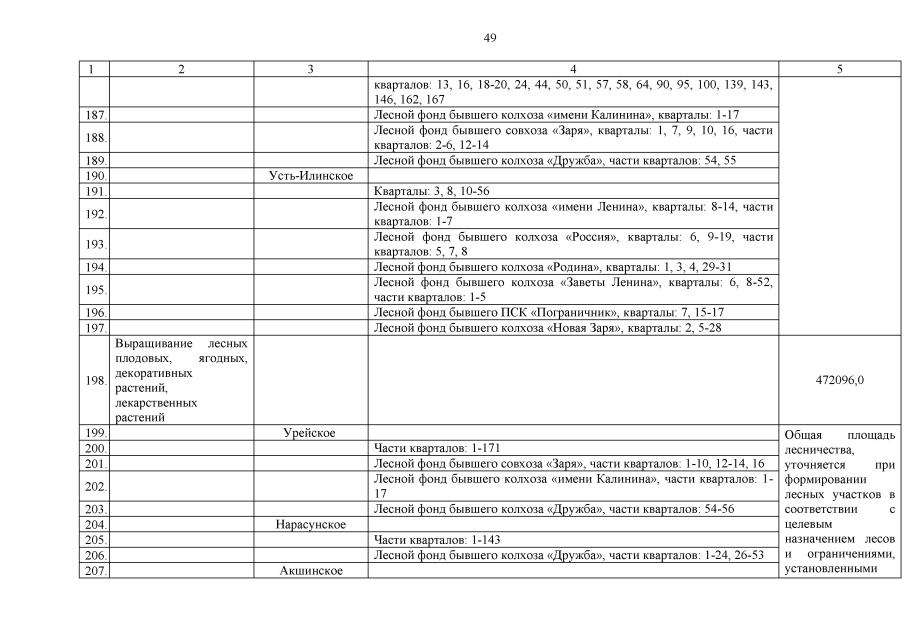 49

| 1 | 2 | 3 | 4 | 5 |
|---|---|---|---|---|
| | | | кварталов: 13, 16, 18-20, 24, 44, 50, 51, 57, 58, 64, 90, 95, 100, 139, 143, 146, 162, 167 | |
| 187. | | | Лесной фонд бывшего колхоза «имени Калинина», кварталы: 1-17 | |
| 188. | | | Лесной фонд бывшего совхоза «Заря», кварталы: 1, 7, 9, 10, 16, части кварталов: 2-6, 12-14 | |
| 189. | | | Лесной фонд бывшего колхоза «Дружба», части кварталов: 54, 55 | |
| 190. | | Усть-Илинское | | |
| 191. | | | Кварталы: 3, 8, 10-56 | |
| 192. | | | Лесной фонд бывшего колхоза «имени Ленина», кварталы: 8-14, части кварталов: 1-7 | |
| 193. | | | Лесной фонд бывшего колхоза «Россия», кварталы: 6, 9-19, части кварталов: 5, 7, 8 | |
| 194. | | | Лесной фонд бывшего колхоза «Родина», кварталы: 1, 3, 4, 29-31 | |
| 195. | | | Лесной фонд бывшего колхоза «Заветы Ленина», кварталы: 6, 8-52, части кварталов: 1-5 | |
| 196. | | | Лесной фонд бывшего ПСК «Пограничник», кварталы: 7, 15-17 | |
| 197. | | | Лесной фонд бывшего колхоза «Новая Заря», кварталы: 2, 5-28 | |
| 198. | Выращивание лесных плодовых, ягодных, декоративных растений, лекарственных растений | | | 472096,0 |
| 199. | | Урейское | | Общая площадь лесничества, уточняется при формировании лесных участков в соответствии с целевым назначением лесов и ограничениями, установленными |
| 200. | | | Части кварталов: 1-171 | |
| 201. | | | Лесной фонд бывшего совхоза «Заря», части кварталов: 1-10, 12-14, 16 | |
| 202. | | | Лесной фонд бывшего колхоза «имени Калинина», части кварталов: 1-17 | |
| 203. | | | Лесной фонд бывшего колхоза «Дружба», части кварталов: 54-56 | |
| 204. | | Нарасунское | | |
| 205. | | | Части кварталов: 1-143 | |
| 206. | | | Лесной фонд бывшего колхоза «Дружба», части кварталов: 1-24, 26-53 | |
| 207. | | Акшинское | | |